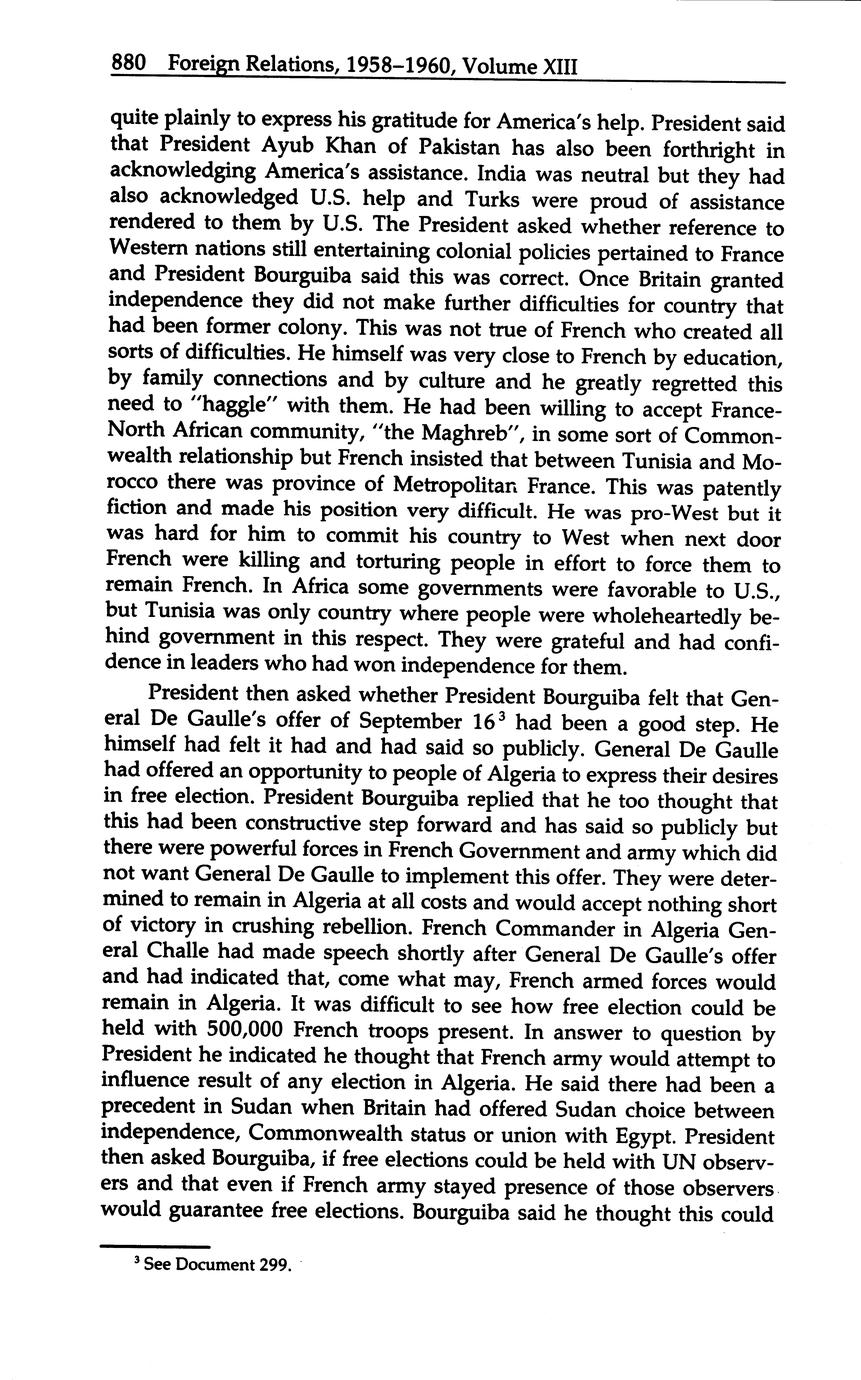 880 Foreign Relations, 1958–1960, Volume XIII

quite plainly to express his gratitude for America's help. President said that President Ayub Khan of Pakistan has also been forthright in acknowledging America's assistance. India was neutral but they had also acknowledged U.S. help and Turks were proud of assistance rendered to them by U.S. The President asked whether reference to Western nations still entertaining colonial policies pertained to France and President Bourguiba said this was correct. Once Britain granted independence they did not make further difficulties for country that had been former colony. This was not true of French who created all sorts of difficulties. He himself was very close to French by education, by family connections and by culture and he greatly regretted this need to "haggle" with them. He had been willing to accept France-North African community, "the Maghreb", in some sort of Commonwealth relationship but French insisted that between Tunisia and Morocco there was province of Metropolitan France. This was patently fiction and made his position very difficult. He was pro-West but it was hard for him to commit his country to West when next door French were killing and torturing people in effort to force them to remain French. In Africa some governments were favorable to U.S., but Tunisia was only country where people were wholeheartedly behind government in this respect. They were grateful and had confidence in leaders who had won independence for them.

President then asked whether President Bourguiba felt that General De Gaulle's offer of September 16$^3$ had been a good step. He himself had felt it had and had said so publicly. General De Gaulle had offered an opportunity to people of Algeria to express their desires in free election. President Bourguiba replied that he too thought that this had been constructive step forward and has said so publicly but there were powerful forces in French Government and army which did not want General De Gaulle to implement this offer. They were determined to remain in Algeria at all costs and would accept nothing short of victory in crushing rebellion. French Commander in Algeria General Challe had made speech shortly after General De Gaulle's offer and had indicated that, come what may, French armed forces would remain in Algeria. It was difficult to see how free election could be held with 500,000 French troops present. In answer to question by President he indicated he thought that French army would attempt to influence result of any election in Algeria. He said there had been a precedent in Sudan when Britain had offered Sudan choice between independence, Commonwealth status or union with Egypt. President then asked Bourguiba, if free elections could be held with UN observers and that even if French army stayed presence of those observers would guarantee free elections. Bourguiba said he thought this could

$^3$ See Document 299.